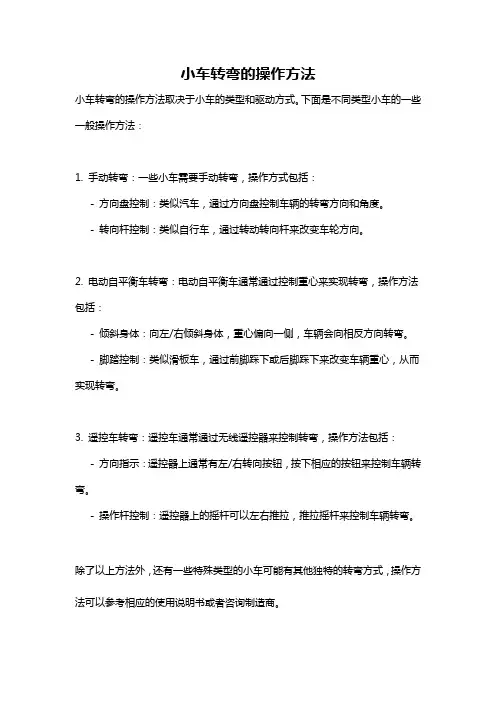 小车转弯的操作方法

小车转弯的操作方法取决于小车的类型和驱动方式。下面是不同类型小车的一些一般操作方法：

1. 手动转弯：一些小车需要手动转弯，操作方式包括：

- 方向盘控制：类似汽车，通过方向盘控制车辆的转弯方向和角度。

- 转向杆控制：类似自行车，通过转动转向杆来改变车轮方向。

2. 电动自平衡车转弯：电动自平衡车通常通过控制重心来实现转弯，操作方法包括：

- 倾斜身体：向左/右倾斜身体，重心偏向一侧，车辆会向相反方向转弯。

- 脚踏控制：类似滑板车，通过前脚踩下或后脚踩下来改变车辆重心，从而实现转弯。

3. 遥控车转弯：遥控车通常通过无线遥控器来控制转弯，操作方法包括：

- 方向指示：遥控器上通常有左/右转向按钮，按下相应的按钮来控制车辆转弯。

- 操作杆控制：遥控器上的摇杆可以左右推拉，推拉摇杆来控制车辆转弯。

除了以上方法外，还有一些特殊类型的小车可能有其他独特的转弯方式，操作方法可以参考相应的使用说明书或者咨询制造商。